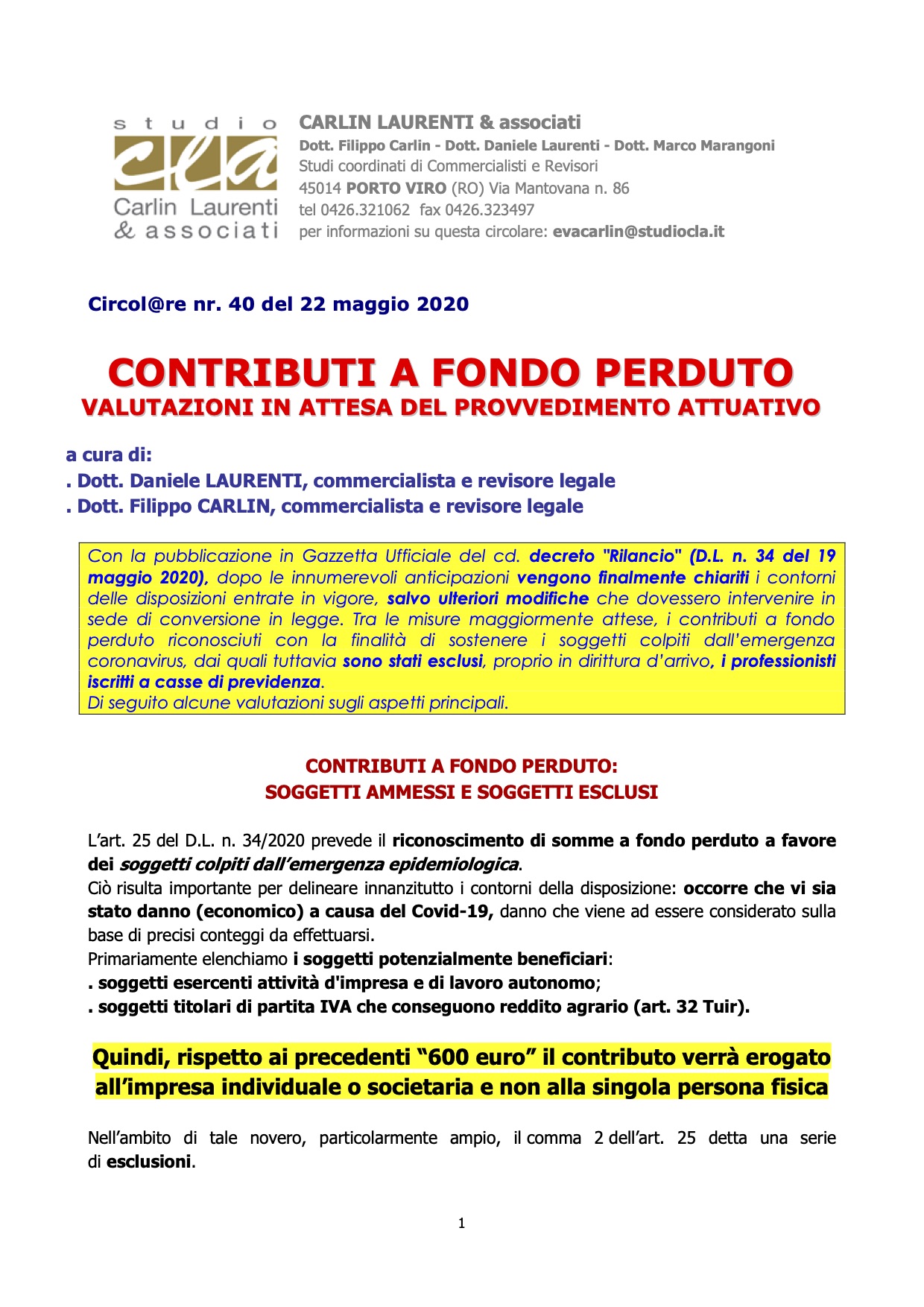 studio
cla
Carlin Laurenti
& associati

CARLIN LAURENTI & associati
Dott. Filippo Carlin - Dott. Daniele Laurenti - Dott. Marco Marangoni
Studi coordinati di Commercialisti e Revisori
45014 PORTO VIRO (RO) Via Mantovana n. 86
tel 0426.321062 fax 0426.323497
per informazioni su questa circolare: evacarlin@studiocla.it

Circol@re nr. 40 del 22 maggio 2020

CONTRIBUTI A FONDO PERDUTO
VALUTAZIONI IN ATTESA DEL PROVVEDIMENTO ATTUATIVO

a cura di:
. Dott. Daniele LAURENTI, commercialista e revisore legale
. Dott. Filippo CARLIN, commercialista e revisore legale

Con la pubblicazione in Gazzetta Ufficiale del cd. decreto "Rilancio" (D.L. n. 34 del 19 maggio 2020), dopo le innumerevoli anticipazioni vengono finalmente chiariti i contorni delle disposizioni entrate in vigore, salvo ulteriori modifiche che dovessero intervenire in sede di conversione in legge. Tra le misure maggiormente attese, i contributi a fondo perduto riconosciuti con la finalità di sostenere i soggetti colpiti dall'emergenza coronavirus, dai quali tuttavia sono stati esclusi, proprio in dirittura d'arrivo, i professionisti iscritti a casse di previdenza.
Di seguito alcune valutazioni sugli aspetti principali.

CONTRIBUTI A FONDO PERDUTO:
SOGGETTI AMMESSI E SOGGETTI ESCLUSI

L'art. 25 del D.L. n. 34/2020 prevede il riconoscimento di somme a fondo perduto a favore dei soggetti colpiti dall'emergenza epidemiologica.
Ciò risulta importante per delineare innanzitutto i contorni della disposizione: occorre che vi sia stato danno (economico) a causa del Covid-19, danno che viene ad essere considerato sulla base di precisi conteggi da effettuarsi.
Primariamente elenchiamo i soggetti potenzialmente beneficiari:
. soggetti esercenti attività d'impresa e di lavoro autonomo;
. soggetti titolari di partita IVA che conseguono reddito agrario (art. 32 Tuir).

Quindi, rispetto ai precedenti "600 euro" il contributo verrà erogato all'impresa individuale o societaria e non alla singola persona fisica

Nell'ambito di tale novero, particolarmente ampio, il comma 2 dell'art. 25 detta una serie di esclusioni.

1